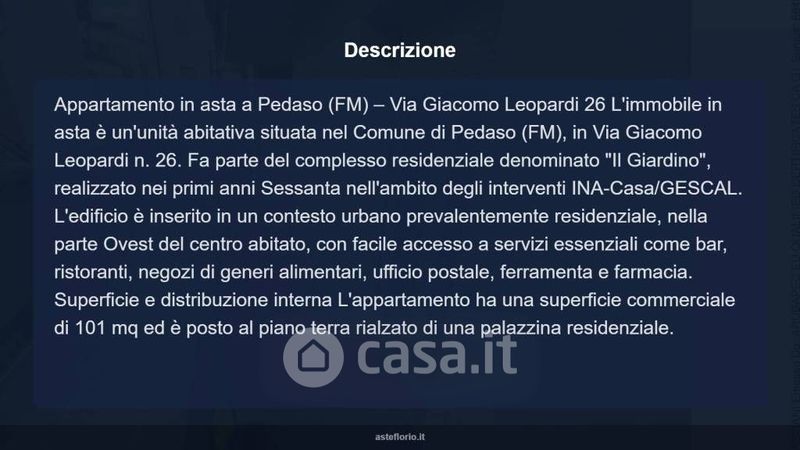 Descrizione

Appartamento in asta a Pedaso (FM) – Via Giacomo Leopardi 26 L'immobile in asta è un'unità abitativa situata nel Comune di Pedaso (FM), in Via Giacomo Leopardi n. 26. Fa parte del complesso residenziale denominato "Il Giardino", realizzato nei primi anni Sessanta nell'ambito degli interventi INA-Casa/GESCAL. L'edificio è inserito in un contesto urbano prevalentemente residenziale, nella parte Ovest del centro abitato, con facile accesso a servizi essenziali come bar, ristoranti, negozi di generi alimentari, ufficio postale, ferramenta e farmacia. Superficie e distribuzione interna L'appartamento ha una superficie commerciale di 101 mq ed è posto al piano terra rialzato di una palazzina residenziale.

asteflorio.it

casa.it